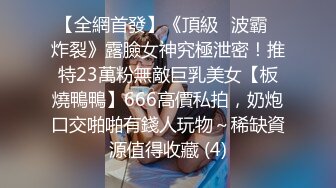 【全網首發】《J頂級　波霸炸裂》露臉女神究極泄密！推特23萬粉無敵巨乳美女【板燒鴨鴨】666高價私拍，奶炮口交啪啪有錢人玩物～稀缺資源值得收藏 (4)